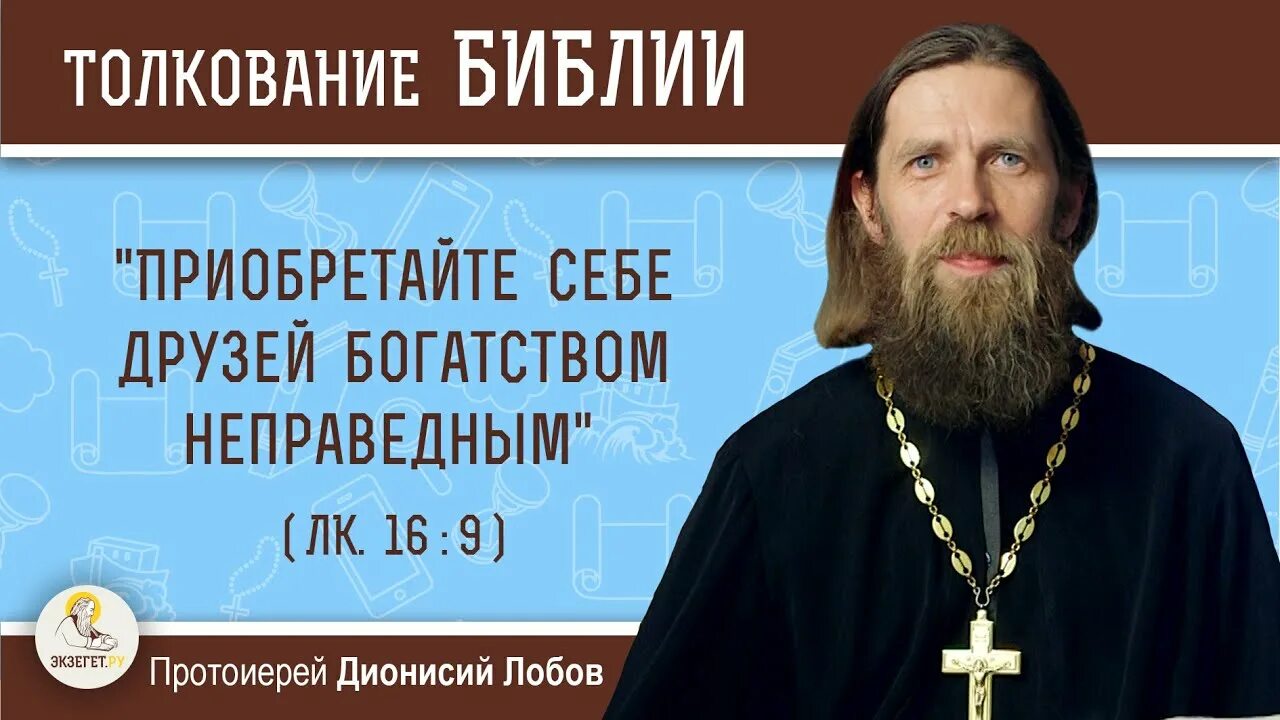 ТОЛКОВАНИЕ БИБЛИИ

"ПРИОБРЕТАЙТЕ СЕБЕ ДРУЗЕЙ БОГАТСТВОМ НЕПРАВЕДНЫМ"

( ЛК. 16 : 9 )

ЭКЗЕГЕТ.РУ

Протоиерей Дионисий Лобов